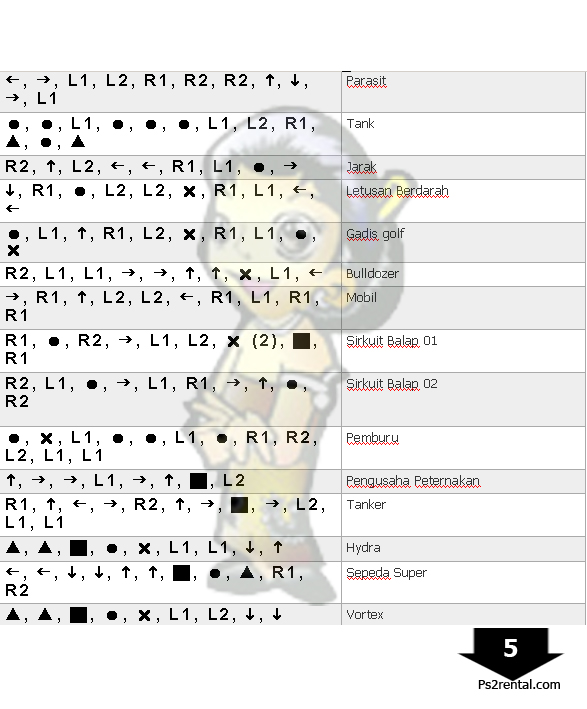 | | |
|---|---|
| ←, →, L1, L2, R1, R2, R2, ↑, ↓, →, L1 | Parasit |
| ●, ●, L1, ●, ●, ●, L1, L2, R1, ▲, ●, ▲ | Tank |
| R2, ↑, L2, ←, ←, R1, L1, ●, → | Jarak |
| ↓, R1, ●, L2, L2, ✖, R1, L1, ←, ← | Letusan Berdarah |
| ●, L1, ↑, R1, L2, ✖, R1, L1, ●, ✖ | Gadis golf |
| R2, L1, L1, →, →, ↑, ↑, ✖, L1, ← | Bulldozer |
| →, R1, ↑, L2, L2, ←, R1, L1, R1, R1 | Mobil |
| R1, ●, R2, →, L1, L2, ✖ (2), ■, R1 | Sirkuit Balap 01 |
| R2, L1, ●, →, L1, R1, →, ↑, ●, R2 | Sirkuit Balap 02 |
| ●, ✖, L1, ●, ●, L1, ●, R1, R2, L2, L1, L1 | Pemburu |
| ↑, →, →, L1, →, ↑, ■, L2 | Pengusaha Peternakan |
| R1, ↑, ←, →, R2, ↑, →, ■, →, L2, L1, L1 | Tanker |
| ▲, ▲, ■, ●, ✖, L1, L1, ↓, ↑ | Hydra |
| ←, ←, ↓, ↓, ↑, ↑, ■, ●, ▲, R1, R2 | Sepeda Super |
| ▲, ▲, ■, ●, ✖, L1, L2, ↓, ↓ | Vortex |

5

Ps2rental.com